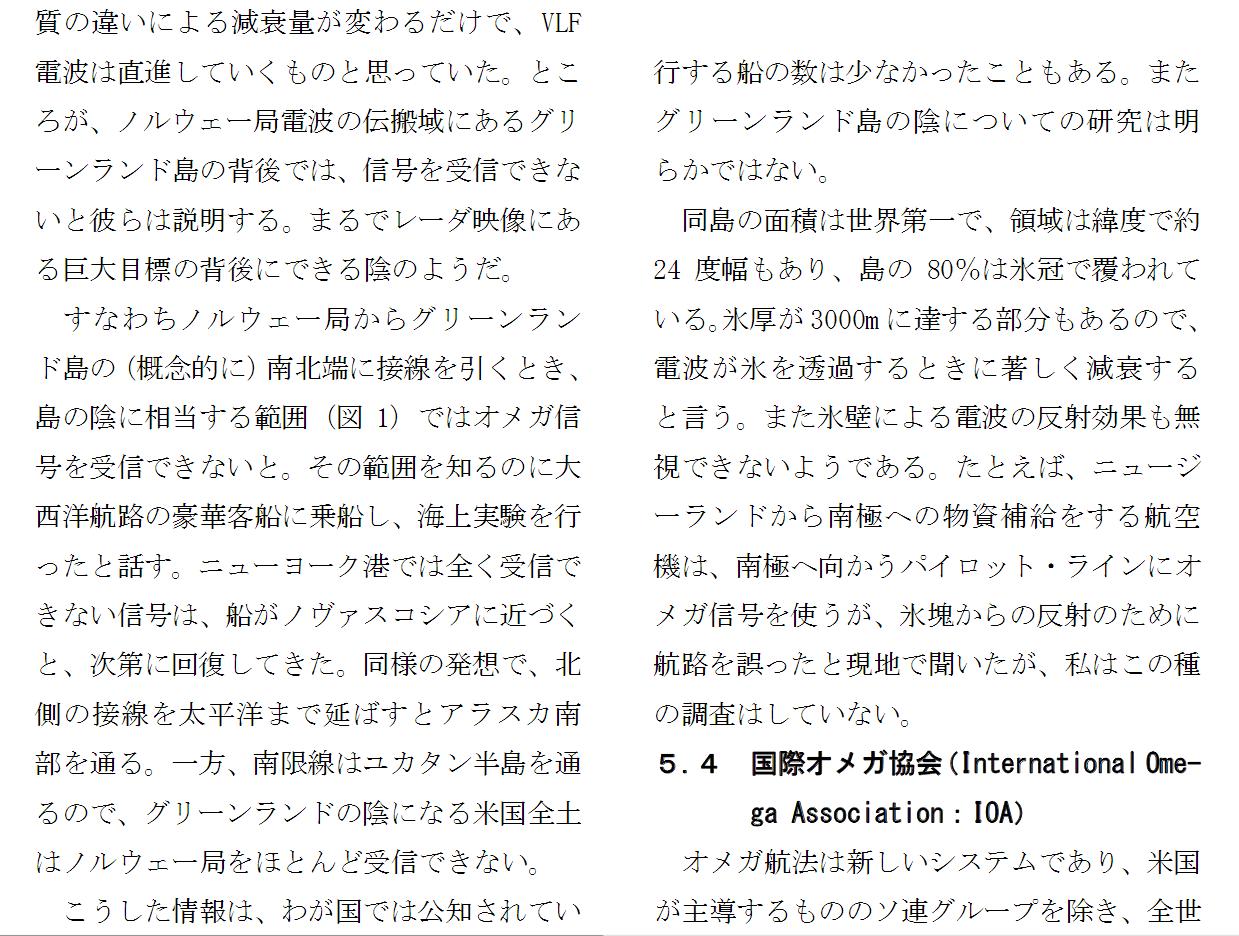 質の違いによる減衰量が変わるだけで、VLF電波は直進していくものと思っていた。ところが、ノルウェー局電波の伝搬域にあるグリーンランド島の背後では、信号を受信できないと彼らは説明する。まるでレーダ映像にある巨大目標の背後にできる陰のようだ。

すなわちノルウェー局からグリーンランド島の（概念的に）南北端に接線を引くとき、島の陰に相当する範囲（図 1）ではオメガ信号を受信できないと。その範囲を知るのに大西洋航路の豪華客船に乗船し、海上実験を行ったと話す。ニューヨーク港では全く受信できない信号は、船がノヴァスコシアに近づくと、次第に回復してきた。同様の発想で、北側の接線を太平洋まで延ばすとアラスカ南部を通る。一方、南限線はユカタン半島を通るので、グリーンランドの陰になる米国全土はノルウェー局をほとんど受信できない。

こうした情報は、わが国では公知されてい

行する船の数は少なかったこともある。またグリーンランド島の陰についての研究は明らかではない。

同島の面積は世界第一で、領域は緯度で約24 度幅もあり、島の 80%は氷冠で覆われている。氷厚が 3000m に達する部分もあるので、電波が氷を透過するときに著しく減衰すると言う。また氷壁による電波の反射効果も無視できないようである。たとえば、ニュージーランドから南極への物資補給をする航空機は、南極へ向かうパイロット・ラインにオメガ信号を使うが、氷塊からの反射のために航路を誤ったと現地で聞いたが、私はこの種の調査はしていない。

５．４　国際オメガ協会（International Omega Association：IOA）

オメガ航法は新しいシステムであり、米国が主導するもののソ連グループを除き、全世